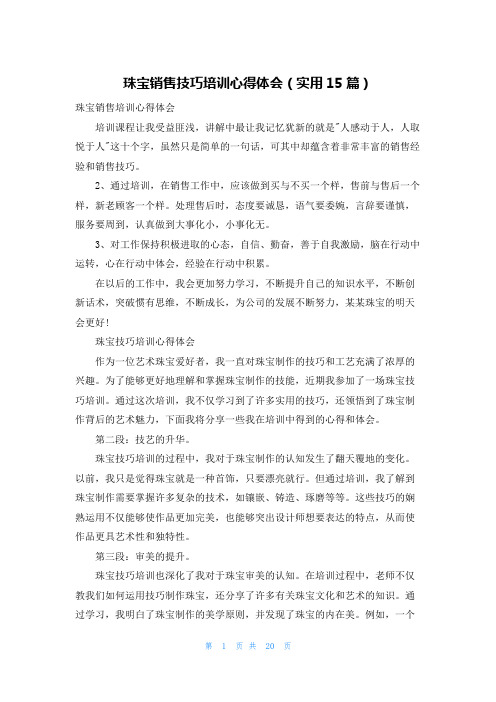 珠宝销售技巧培训心得体会（实用 15 篇）

珠宝销售培训心得体会

培训课程让我受益匪浅，讲解中最让我记忆犹新的就是"人感动于人，人取悦于人"这十个字，虽然只是简单的一句话，可其中却蕴含着非常丰富的销售经验和销售技巧。

2、通过培训，在销售工作中，应该做到买与不买一个样，售前与售后一个样，新老顾客一个样。处理售后时，态度要诚恳，语气要委婉，言辞要谨慎，服务要周到，认真做到大事化小，小事化无。

3、对工作保持积极进取的心态，自信、勤奋，善于自我激励，脑在行动中运转，心在行动中体会，经验在行动中积累。

在以后的工作中，我会更加努力学习，不断提升自己的知识水平，不断创新话术，突破惯有思维，不断成长，为公司的发展不断努力，某某珠宝的明天会更好！

珠宝技巧培训心得体会

作为一位艺术珠宝爱好者，我一直对珠宝制作的技巧和工艺充满了浓厚的兴趣。为了能够更好地理解和掌握珠宝制作的技能，近期我参加了一场珠宝技巧培训。通过这次培训，我不仅学习到了许多实用的技巧，还领悟到了珠宝制作背后的艺术魅力，下面我将分享一些我在培训中得到的心得和体会。

第二段：技艺的升华。

珠宝技巧培训的过程中，我对于珠宝制作的认知发生了翻天覆地的变化。以前，我只是觉得珠宝就是一种首饰，只要漂亮就行。但通过培训，我了解到珠宝制作需要掌握许多复杂的技术，如镶嵌、铸造、琢磨等等。这些技巧的娴熟运用不仅能够使作品更加完美，也能够突出设计师想要表达的特点，从而使作品更具艺术性和独特性。

第三段：审美的提升。

珠宝技巧培训也深化了我对于珠宝审美的认知。在培训过程中，老师不仅教我们如何运用技巧制作珠宝，还分享了许多有关珠宝文化和艺术的知识。通过学习，我明白了珠宝制作的美学原则，并发现了珠宝的内在美。例如，一个

第 1 页 共 20 页